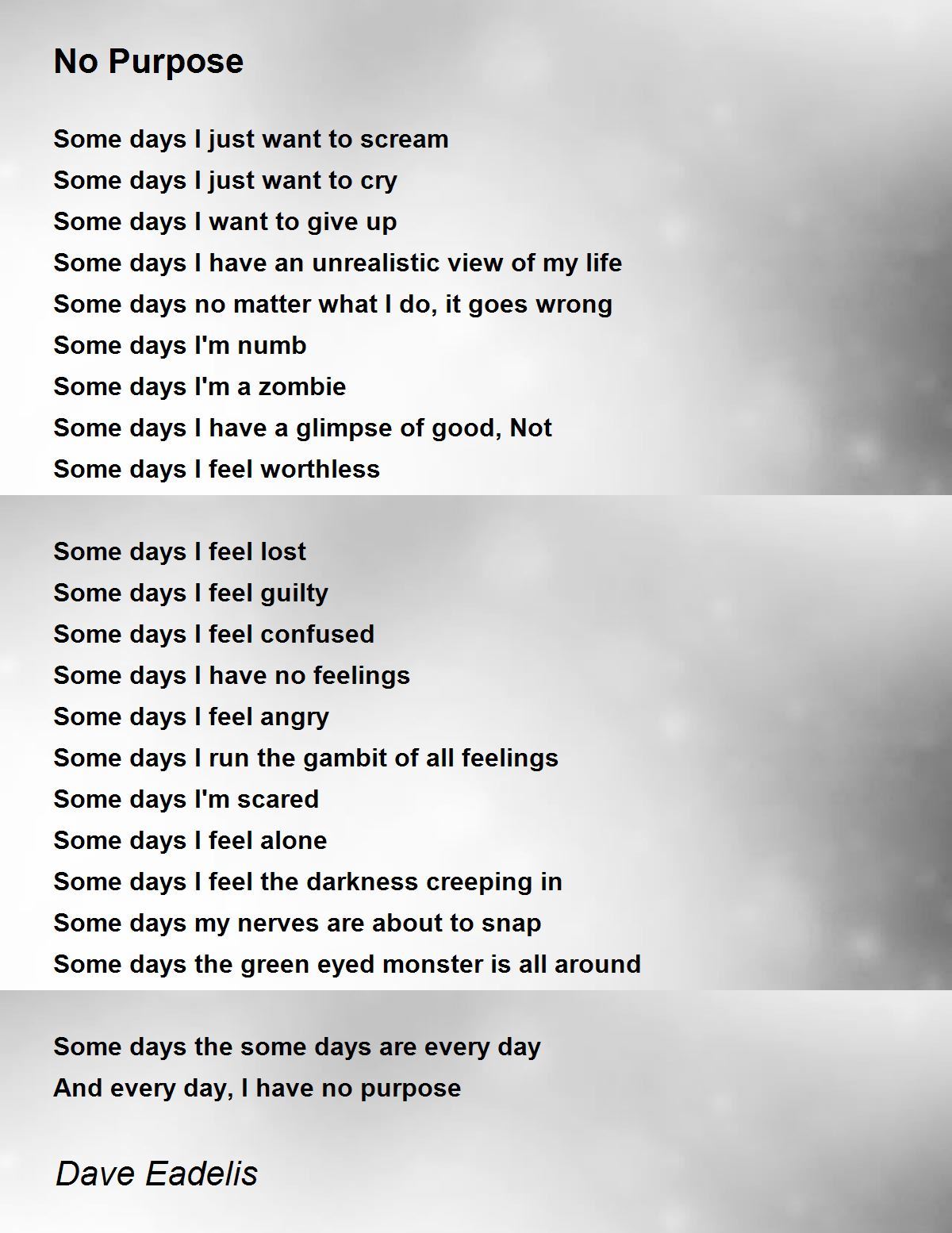 No Purpose

Some days I just want to scream
Some days I just want to cry
Some days I want to give up
Some days I have an unrealistic view of my life
Some days no matter what I do, it goes wrong
Some days I'm numb
Some days I'm a zombie
Some days I have a glimpse of good, Not
Some days I feel worthless

Some days I feel lost
Some days I feel guilty
Some days I feel confused
Some days I have no feelings
Some days I feel angry
Some days I run the gambit of all feelings
Some days I'm scared
Some days I feel alone
Some days I feel the darkness creeping in
Some days my nerves are about to snap
Some days the green eyed monster is all around

Some days the some days are every day
And every day, I have no purpose

Dave Eadelis